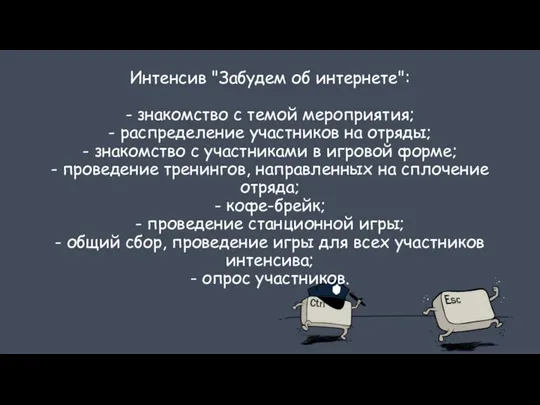 Интенсив "Забудем об интернете":

- знакомство с темой мероприятия;
- распределение участников на отряды;
- знакомство с участниками в игровой форме;
- проведение тренингов, направленных на сплочение отряда;
- кофе-брейк;
- проведение станционной игры;
- общий сбор, проведение игры для всех участников интенсива;
- опрос участников.

Ctrl

Esc